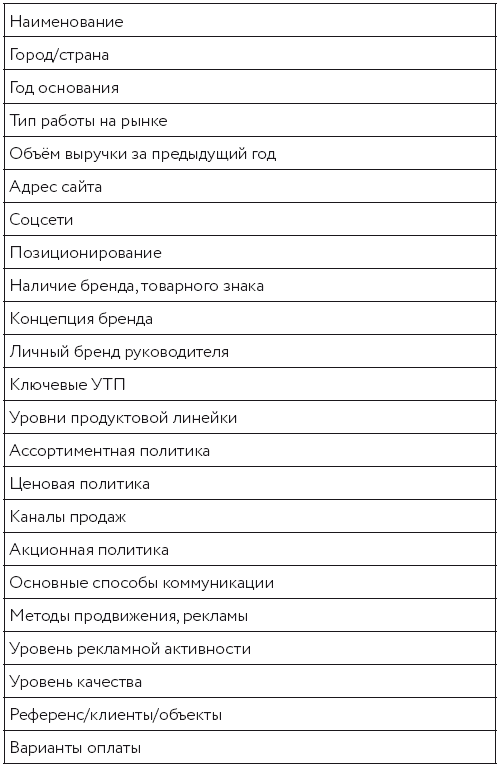 | Наименование |
|---|
| Город/страна |
| Год основания |
| Тип работы на рынке |
| Объём выручки за предыдущий год |
| Адрес сайта |
| Соцсети |
| Позиционирование |
| Наличие бренда, товарного знака |
| Концепция бренда |
| Личный бренд руководителя |
| Ключевые УТП |
| Уровни продуктовой линейки |
| Ассортиментная политика |
| Ценовая политика |
| Каналы продаж |
| Акционная политика |
| Основные способы коммуникации |
| Методы продвижения, рекламы |
| Уровень рекламной активности |
| Уровень качества |
| Референс/клиенты/объекты |
| Варианты оплаты |